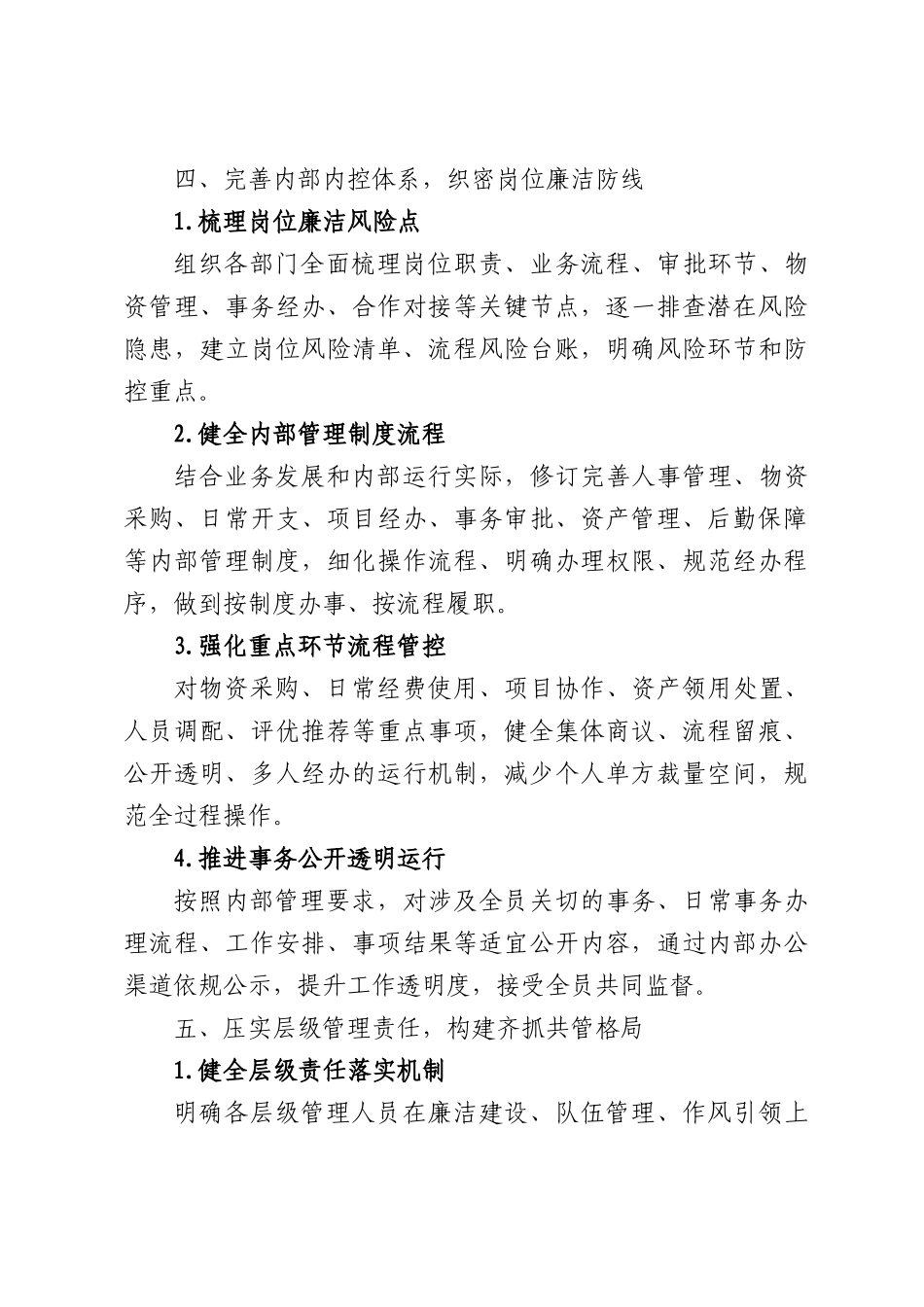 四、完善内部内控体系，织密岗位廉洁防线

1.梳理岗位廉洁风险点

组织各部门全面梳理岗位职责、业务流程、审批环节、物资管理、事务经办、合作对接等关键节点，逐一排查潜在风险隐患，建立岗位风险清单、流程风险台账，明确风险环节和防控重点。

2.健全内部管理制度流程

结合业务发展和内部运行实际，修订完善人事管理、物资采购、日常开支、项目经办、事务审批、资产管理、后勤保障等内部管理制度，细化操作流程、明确办理权限、规范经办程序，做到按制度办事、按流程履职。

3.强化重点环节流程管控

对物资采购、日常经费使用、项目协作、资产领用处置、人员调配、评优推荐等重点事项，健全集体商议、流程留痕、公开透明、多人经办的运行机制，减少个人单方裁量空间，规范全过程操作。

4.推进事务公开透明运行

按照内部管理要求，对涉及全员关切的事务、日常事务办理流程、工作安排、事项结果等适宜公开内容，通过内部办公渠道依规公示，提升工作透明度，接受全员共同监督。

五、压实层级管理责任，构建齐抓共管格局

1.健全层级责任落实机制

明确各层级管理人员在廉洁建设、队伍管理、作风引领上